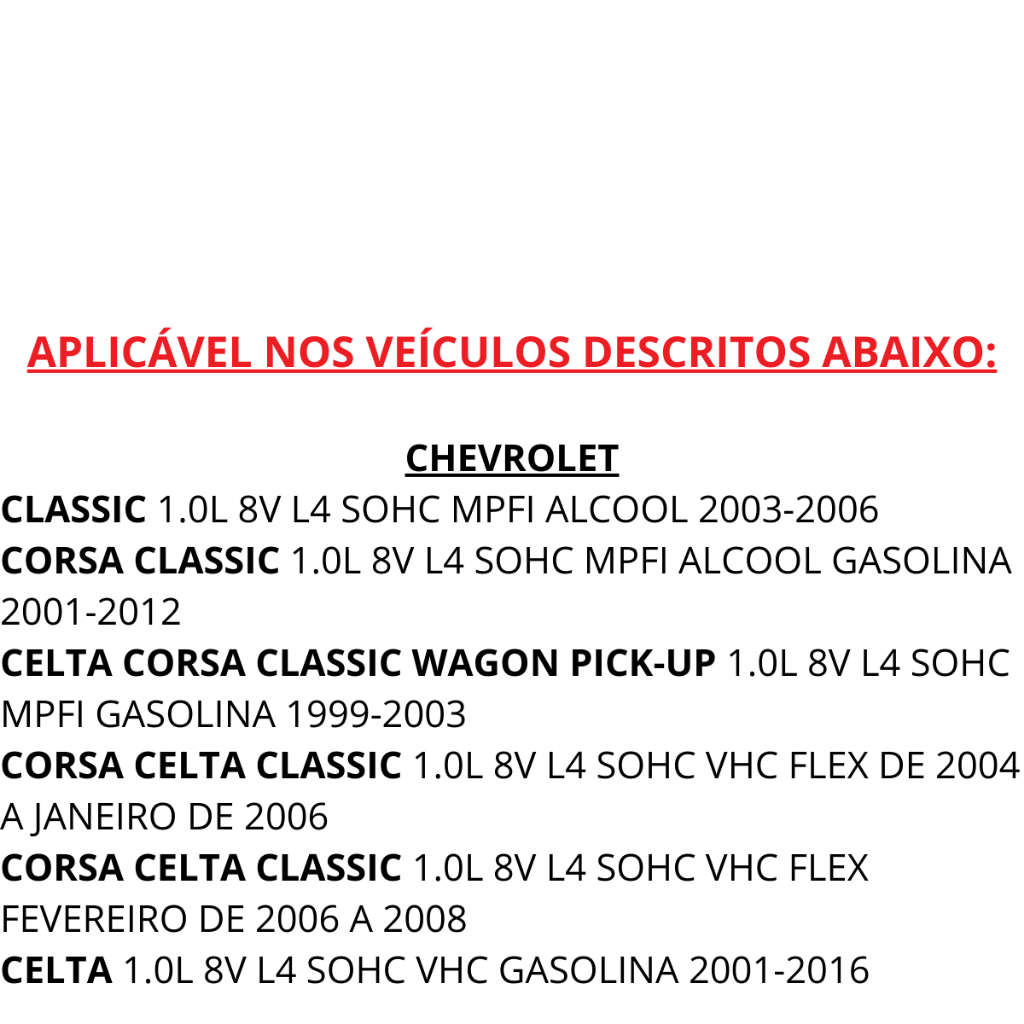 APLICÁVEL NOS VEÍCULOS DESCRITOS ABAIXO:

CHEVROLET

CLASSIC 1.0L 8V L4 SOHC MPFI ALCOOL 2003-2006

CORSA CLASSIC 1.0L 8V L4 SOHC MPFI ALCOOL GASOLINA 2001-2012

CELTA CORSA CLASSIC WAGON PICK-UP 1.0L 8V L4 SOHC MPFI GASOLINA 1999-2003

CORSA CELTA CLASSIC 1.0L 8V L4 SOHC VHC FLEX DE 2004 A JANEIRO DE 2006

CORSA CELTA CLASSIC 1.0L 8V L4 SOHC VHC FLEX FEVEREIRO DE 2006 A 2008

CELTA 1.0L 8V L4 SOHC VHC GASOLINA 2001-2016